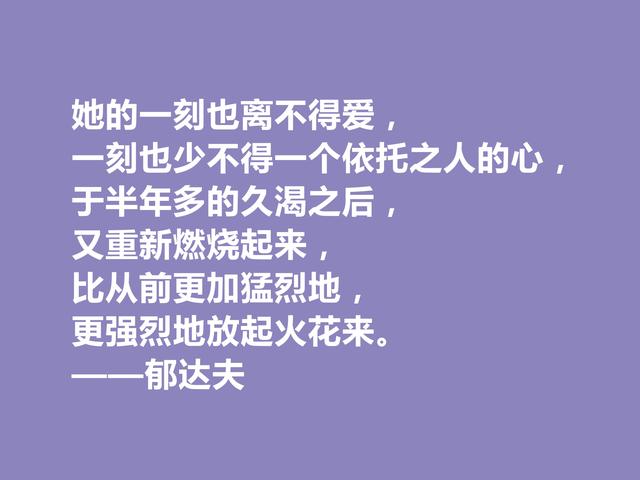 她的一刻也离不得爱，
一刻也少不得一个依托之人的心，
于半年多的久渴之后，
又重新燃烧起来，
比从前更加猛烈地，
更强烈地放起火花来。
——郁达夫